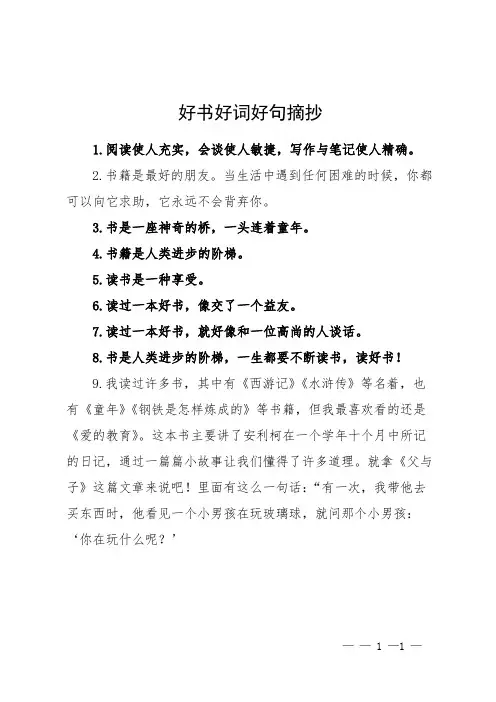 好书好词好句摘抄

1.阅读使人充实，会谈使人敏捷，写作与笔记使人精确。

2.书籍是最好的朋友。当生活中遇到任何困难的时候，你都可以向它求助，它永远不会背弃你。

3.书是一座神奇的桥，一头连着童年。

4.书籍是人类进步的阶梯。

5.读书是一种享受。

6.读过一本好书，像交了一个益友。

7.读过一本好书，就好像和一位高尚的人谈话。

8.书是人类进步的阶梯，一生都要不断读书，读好书！

9.我读过许多书，其中有《西游记》《水浒传》等名着，也有《童年》《钢铁是怎样炼成的》等书籍，但我最喜欢看的还是《爱的教育》。这本书主要讲了安利柯在一个学年十个月中所记的日记，通过一篇篇小故事让我们懂得了许多道理。就拿《父与子》这篇文章来说吧！里面有这么一句话：“有一次，我带他去买东西时，他看见一个小男孩在玩玻璃球，就问那个小男孩：‘你在玩什么呢？’

— — 1 —1 —